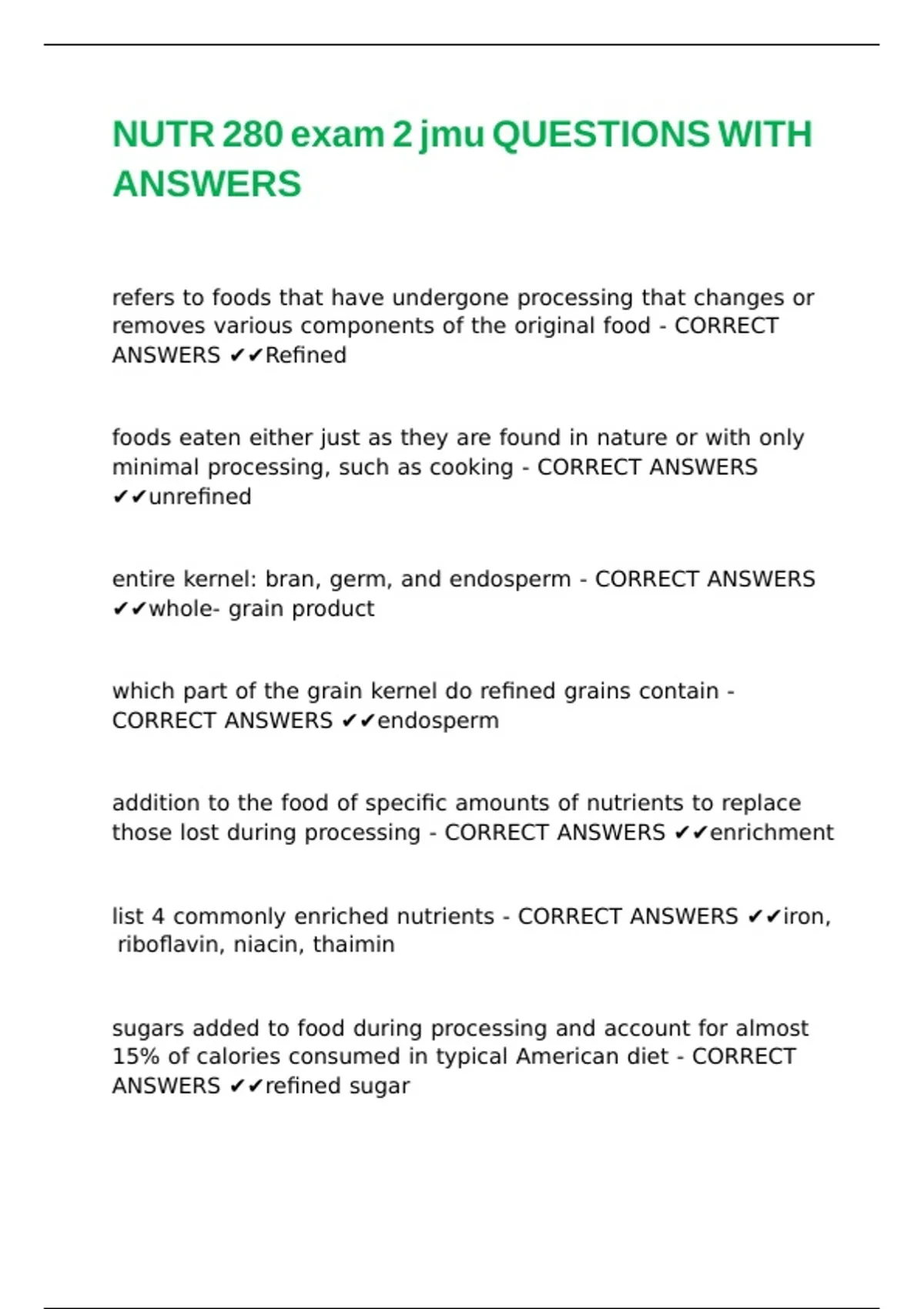 NUTR 280 exam 2 jmu QUESTIONS WITH ANSWERS

refers to foods that have undergone processing that changes or removes various components of the original food - CORRECT ANSWERS ✔✔Refined

foods eaten either just as they are found in nature or with only minimal processing, such as cooking - CORRECT ANSWERS ✔✔unrefined

entire kernel: bran, germ, and endosperm - CORRECT ANSWERS ✔✔whole- grain product

which part of the grain kernel do refined grains contain - CORRECT ANSWERS ✔✔endosperm

addition to the food of specific amounts of nutrients to replace those lost during processing - CORRECT ANSWERS ✔✔enrichment

list 4 commonly enriched nutrients - CORRECT ANSWERS ✔✔iron, riboflavin, niacin, thaimin

sugars added to food during processing and account for almost 15% of calories consumed in typical American diet - CORRECT ANSWERS ✔✔refined sugar